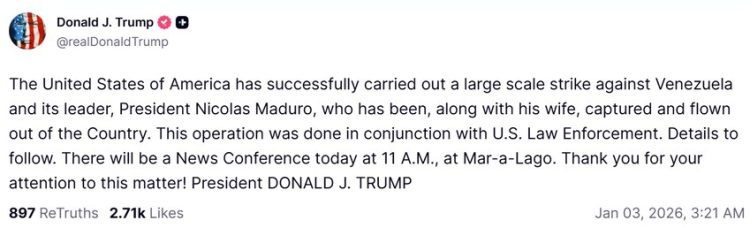 Donald J. Trump
@realDonaldTrump

The United States of America has successfully carried out a large scale strike against Venezuela and its leader, President Nicolas Maduro, who has been, along with his wife, captured and flown out of the Country. This operation was done in conjunction with U.S. Law Enforcement. Details to follow. There will be a News Conference today at 11 A.M., at Mar-a-Lago. Thank you for your attention to this matter! President DONALD J. TRUMP

897 ReTruths 2.71k Likes

Jan 03, 2026, 3:21 AM